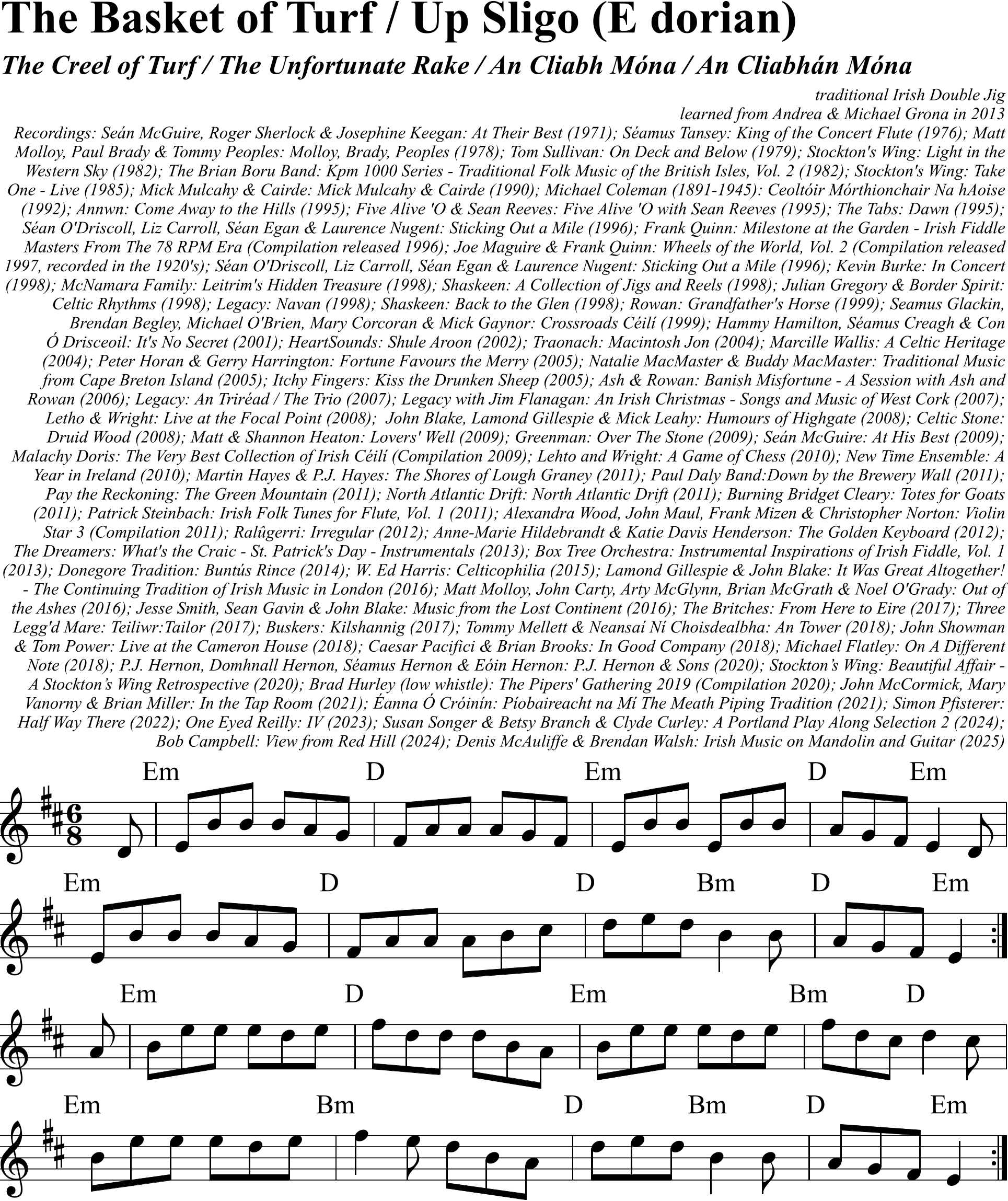 The Basket of Turf / Up Sligo (E dorian)

The Creel of Turf / The Unfortunate Rake / An Cliabh Móna / An Cliabhán Móna

traditional Irish Double Jig
learned from Andrea & Michael Grona in 2013

Recordings: Seán McGuire, Roger Sherlock & Josephine Keegan: At Their Best (1971); Séamus Tansey: King of the Concert Flute (1976); Matt Molloy, Paul Brady & Tommy Peoples: Molloy, Brady, Peoples (1978); Tom Sullivan: On Deck and Below (1979); Stockton's Wing: Light in the Western Sky (1982); The Brian Boru Band: Kpm 1000 Series - Traditional Folk Music of the British Isles, Vol. 2 (1982); Stockton's Wing: Take One - Live (1985); Mick Mulcahy & Cairde: Mick Mulcahy & Cairde (1990); Michael Coleman (1891-1945): Ceoltóir Mórthionchair Na hAoise (1992); Annwn: Come Away to the Hills (1995); Five Alive 'O & Sean Reeves: Five Alive 'O with Sean Reeves (1995); The Tabs: Dawn (1995); Séan O'Driscoll, Liz Carroll, Séan Egan & Laurence Nugent: Sticking Out a Mile (1996); Frank Quinn: Milestone at the Garden - Irish Fiddle Masters From The 78 RPM Era (Compilation released 1996); Joe Maguire & Frank Quinn: Wheels of the World, Vol. 2 (Compilation released 1997, recorded in the 1920's); Séan O'Driscoll, Liz Carroll, Séan Egan & Laurence Nugent: Sticking Out a Mile (1996); Kevin Burke: In Concert (1998); McNamara Family: Leitrim's Hidden Treasure (1998); Shaskeen: A Collection of Jigs and Reels (1998); Julian Gregory & Border Spirit: Celtic Rhythms (1998); Legacy: Navan (1998); Shaskeen: Back to the Glen (1998); Rowan: Grandfather's Horse (1999); Seamus Glackin, Brendan Begley, Michael O'Brien, Mary Corcoran & Mick Gaynor: Crossroads Céilí (1999); Hammy Hamilton, Séamus Creagh & Con Ó Drisceoil: It's No Secret (2001); HeartSounds: Shule Aroon (2002); Traonach: Macintosh Jon (2004); Marcille Wallis: A Celtic Heritage (2004); Peter Horan & Gerry Harrington: Fortune Favours the Merry (2005); Natalie MacMaster & Buddy MacMaster: Traditional Music from Cape Breton Island (2005); Itchy Fingers: Kiss the Drunken Sheep (2005); Ash & Rowan: Banish Misfortune - A Session with Ash and Rowan (2006); Legacy: An Triréad / The Trio (2007); Legacy with Jim Flanagan: An Irish Christmas - Songs and Music of West Cork (2007); Letho & Wright: Live at the Focal Point (2008); John Blake, Lamond Gillespie & Mick Leahy: Humours of Highgate (2008); Celtic Stone: Druid Wood (2008); Matt & Shannon Heaton: Lovers' Well (2009); Greenman: Over The Stone (2009); Seán McGuire: At His Best (2009); Malachy Doris: The Very Best Collection of Irish Céilí (Compilation 2009); Lehto and Wright: A Game of Chess (2010); New Time Ensemble: A Year in Ireland (2010); Martin Hayes & P.J. Hayes: The Shores of Lough Graney (2011); Paul Daly Band:Down by the Brewery Wall (2011); Pay the Reckoning: The Green Mountain (2011); North Atlantic Drift: North Atlantic Drift (2011); Burning Bridget Cleary: Totes for Goats (2011); Patrick Steinbach: Irish Folk Tunes for Flute, Vol. 1 (2011); Alexandra Wood, John Maul, Frank Mizen & Christopher Norton: Violin Star 3 (Compilation 2011); Ralûgerri: Irregular (2012); Anne-Marie Hildebrandt & Katie Davis Henderson: The Golden Keyboard (2012); The Dreamers: What's the Craic - St. Patrick's Day - Instrumentals (2013); Box Tree Orchestra: Instrumental Inspirations of Irish Fiddle, Vol. 1 (2013); Donegore Tradition: Buntús Rince (2014); W. Ed Harris: Celticophilia (2015); Lamond Gillespie & John Blake: It Was Great Altogether! - The Continuing Tradition of Irish Music in London (2016); Matt Molloy, John Carty, Arty McGlynn, Brian McGrath & Noel O'Grady: Out of the Ashes (2016); Jesse Smith, Sean Gavin & John Blake: Music from the Lost Continent (2016); The Britches: From Here to Eire (2017); Three Legg'd Mare: Teiliwr:Tailor (2017); Buskers: Kilshannig (2017); Tommy Mellett & Neansaí Ní Choisdealbha: An Tower (2018); John Showman & Tom Power: Live at the Cameron House (2018); Caesar Pacifici & Brian Brooks: In Good Company (2018); Michael Flatley: On A Different Note (2018); P.J. Hernon, Domhnall Hernon, Séamus Hernon & Eóin Hernon: P.J. Hernon & Sons (2020); Stockton's Wing: Beautiful Affair - A Stockton's Wing Retrospective (2020); Brad Hurley (low whistle): The Pipers' Gathering 2019 (Compilation 2020); John McCormick, Mary Vanorny & Brian Miller: In the Tap Room (2021); Éanna Ó Cróinín: Píobaireacht na Mí The Meath Piping Tradition (2021); Simon Pfisterer: Half Way There (2022); One Eyed Reilly: IV (2023); Susan Songer & Betsy Branch & Clyde Curley: A Portland Play Along Selection 2 (2024); Bob Campbell: View from Red Hill (2024); Denis McAuliffe & Brendan Walsh: Irish Music on Mandolin and Guitar (2025)

Em D Em D Em

Em D D Bm D Em

Em D Em Bm D

Em Bm D Bm D Em